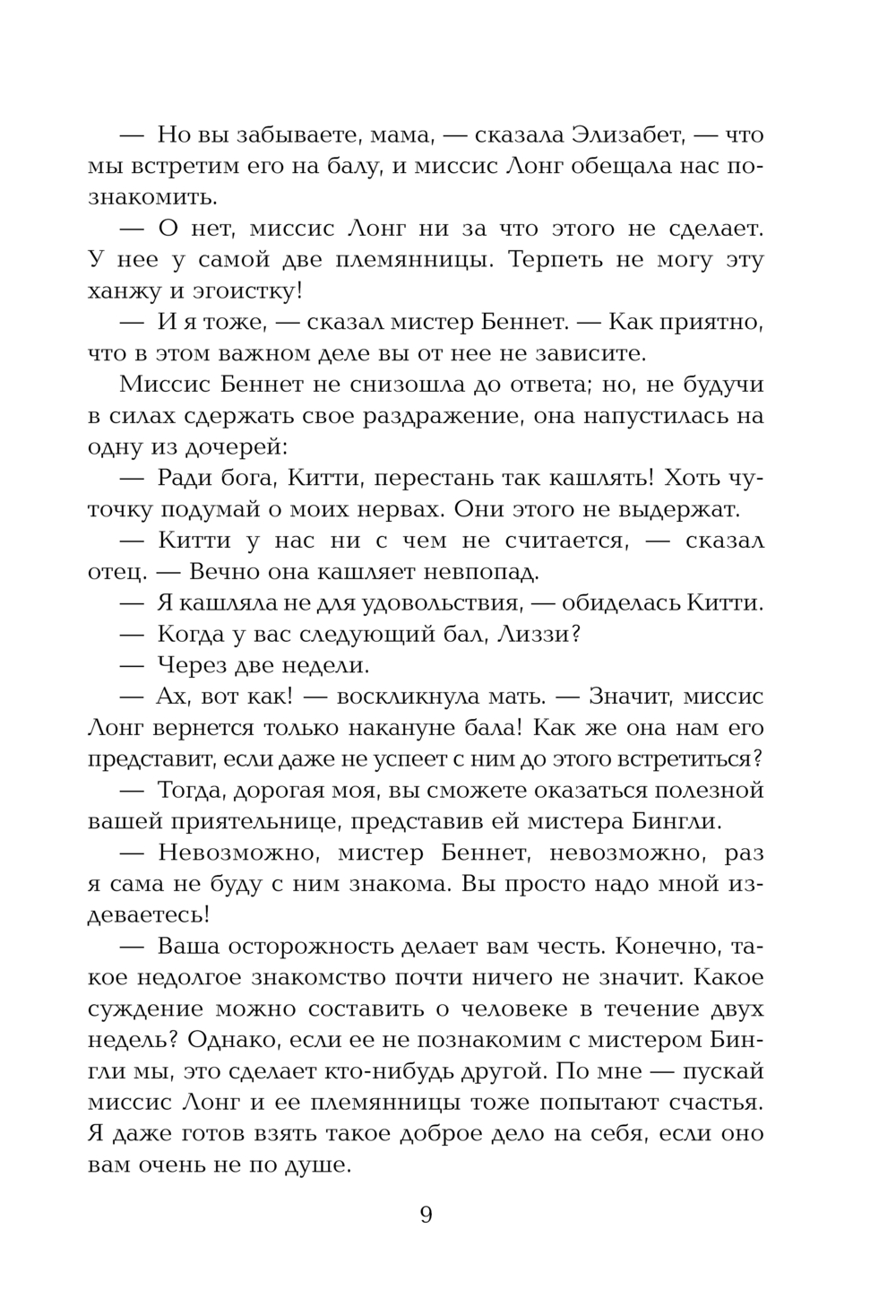 — Но вы забываете, мама, — сказала Элизабет, — что мы встретим его на балу, и миссис Лонг обещала нас познакомить.

— О нет, миссис Лонг ни за что этого не сделает. У нее у самой две племянницы. Терпеть не могу эту ханжу и эгоистку!

— И я тоже, — сказал мистер Беннет. — Как приятно, что в этом важном деле вы от нее не зависите.

Миссис Беннет не снизошла до ответа; но, не будучи в силах сдержать свое раздражение, она напустилась на одну из дочерей:

— Ради бога, Китти, перестань так кашлять! Хоть чуточку подумай о моих нервах. Они этого не выдержат.

— Китти у нас ни с чем не считается, — сказал отец. — Вечно она кашляет невпопад.

— Я кашляла не для удовольствия, — обиделась Китти.

— Когда у вас следующий бал, Лиззи?

— Через две недели.

— Ах, вот как! — воскликнула мать. — Значит, миссис Лонг вернется только накануне бала! Как же она нам его представит, если даже не успеет с ним до этого встретиться?

— Тогда, дорогая моя, вы сможете оказаться полезной вашей приятельнице, представив ей мистера Бингли.

— Невозможно, мистер Беннет, невозможно, раз я сама не буду с ним знакома. Вы просто надо мной издеваетесь!

— Ваша осторожность делает вам честь. Конечно, такое недолгое знакомство почти ничего не значит. Какое суждение можно составить о человеке в течение двух недель? Однако, если ее не познакомим с мистером Бингли мы, это сделает кто-нибудь другой. По мне — пускай миссис Лонг и ее племянницы тоже попытают счастья. Я даже готов взять такое доброе дело на себя, если оно вам очень не по душе.

9